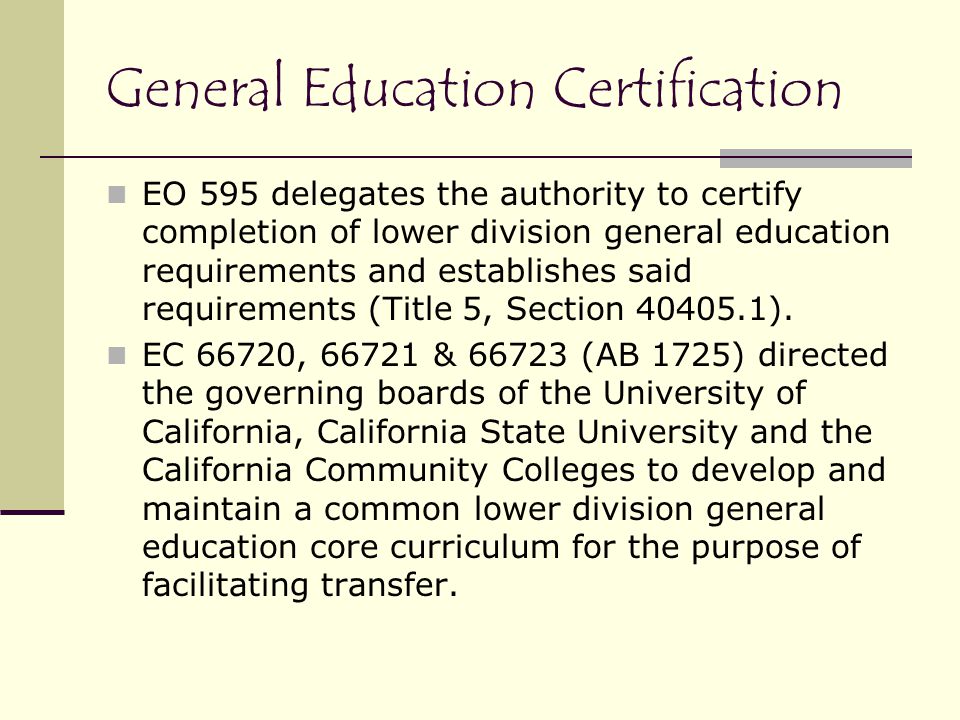 General Education Certification

EO 595 delegates the authority to certify completion of lower division general education requirements and establishes said requirements (Title 5, Section 40405.1).

EC 66720, 66721 & 66723 (AB 1725) directed the governing boards of the University of California, California State University and the California Community Colleges to develop and maintain a common lower division general education core curriculum for the purpose of facilitating transfer.